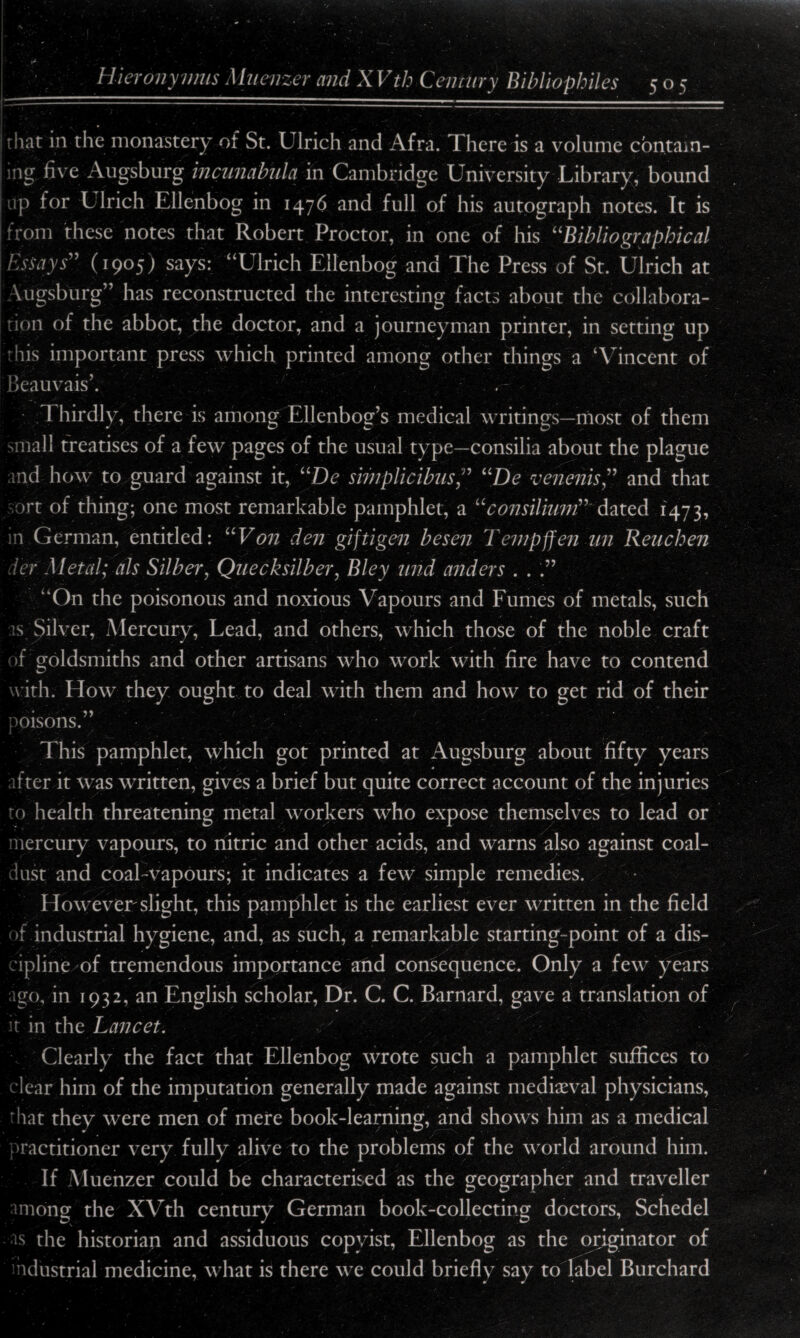 Hieronymus Muenzer and XVth Century Bibliophiles 505

that in the monastery of St. Ulrich and Afra. There is a volume containing five Augsburg incunabula in Cambridge University Library, bound up for Ulrich Ellenbog in 1476 and full of his autograph notes. It is from these notes that Robert Proctor, in one of his "Bibliographical Essays" (1905) says: "Ulrich Ellenbog and The Press of St. Ulrich at Augsburg" has reconstructed the interesting facts about the collaboration of the abbot, the doctor, and a journeyman printer, in setting up this important press which printed among other things a 'Vincent of Beauvais'.

Thirdly, there is among Ellenbog's medical writings—most of them small treatises of a few pages of the usual type—consilia about the plague and how to guard against it, "De simplicibus," "De venenis," and that sort of thing; one most remarkable pamphlet, a "consilium" dated 1473, in German, entitled: "Von den giftigen besen Tempffen un Reuchen der Metal; als Silber, Quecksilber, Bley und anders . . ."

"On the poisonous and noxious Vapours and Fumes of metals, such as Silver, Mercury, Lead, and others, which those of the noble craft of goldsmiths and other artisans who work with fire have to contend with. How they ought to deal with them and how to get rid of their poisons."

This pamphlet, which got printed at Augsburg about fifty years after it was written, gives a brief but quite correct account of the injuries to health threatening metal workers who expose themselves to lead or mercury vapours, to nitric and other acids, and warns also against coal-dust and coal-vapours; it indicates a few simple remedies.

However slight, this pamphlet is the earliest ever written in the field of industrial hygiene, and, as such, a remarkable starting-point of a discipline of tremendous importance and consequence. Only a few years ago, in 1932, an English scholar, Dr. C. C. Barnard, gave a translation of it in the Lancet.

Clearly the fact that Ellenbog wrote such a pamphlet suffices to clear him of the imputation generally made against mediæval physicians, that they were men of mere book-learning, and shows him as a medical practitioner very fully alive to the problems of the world around him.

If Muenzer could be characterised as the geographer and traveller among the XVth century German book-collecting doctors, Schedel as the historian and assiduous copyist, Ellenbog as the originator of industrial medicine, what is there we could briefly say to label Burchard